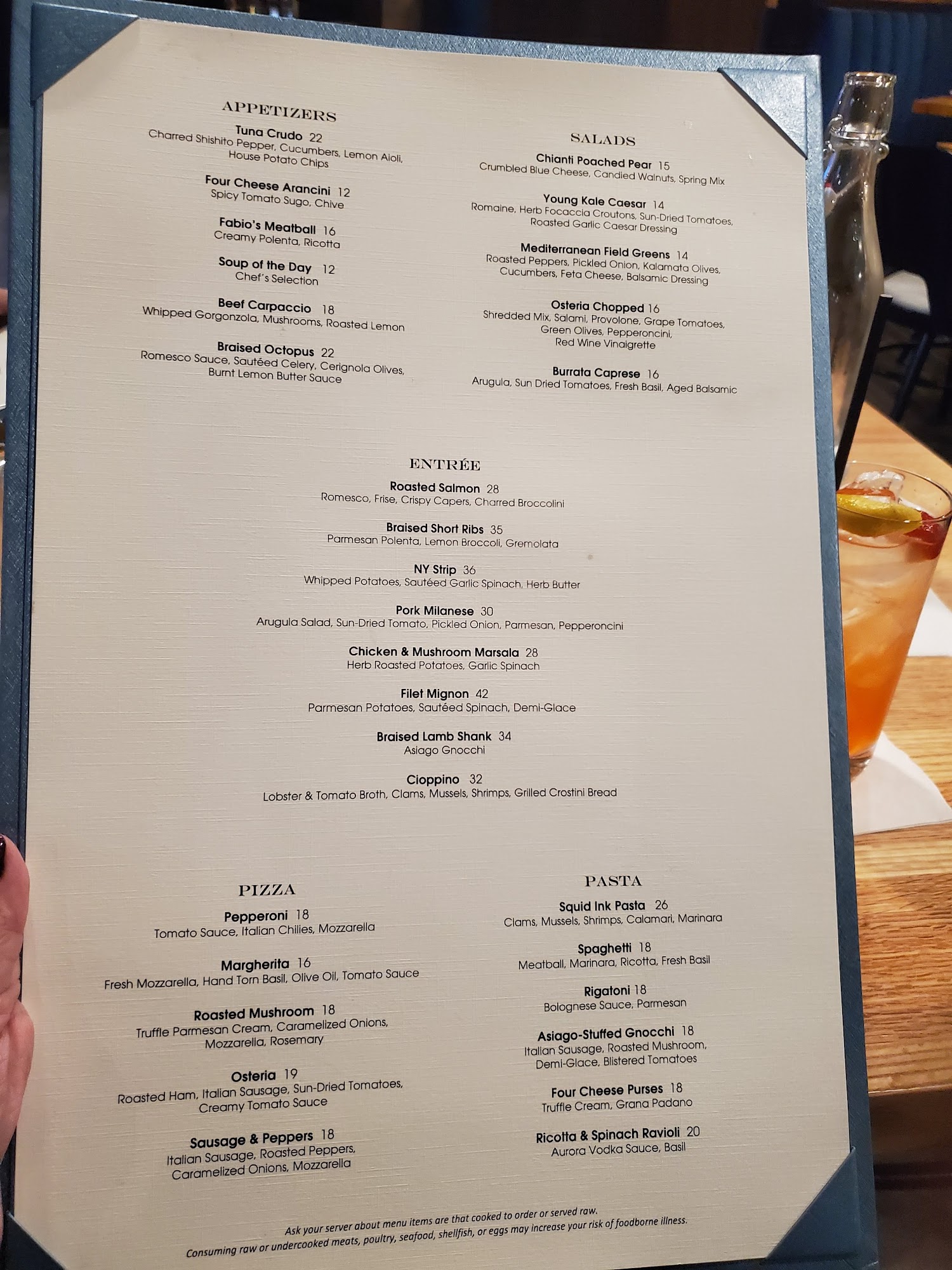 APPETIZERS

Tuna Crudo 22
Charred Shishito Pepper, Cucumbers, Lemon Aioli, House Potato Chips

Four Cheese Arancini 12
Spicy Tomato Sugo, Chive

Fabio's Meatball 16
Creamy Polenta, Ricotta

Soup of the Day 12
Chef's Selection

Beef Carpaccio 18
Whipped Gorgonzola, Mushrooms, Roasted Lemon

Braised Octopus 22
Romesco Sauce, Sautéed Celery, Cerignola Olives, Burnt Lemon Butter Sauce

SALADS

Chianti Poached Pear 15
Crumbled Blue Cheese, Candied Walnuts, Spring Mix

Young Kale Caesar 14
Romaine, Herb Focaccia Croutons, Sun-Dried Tomatoes, Roasted Garlic Caesar Dressing

Mediterranean Field Greens 14
Roasted Peppers, Pickled Onion, Kalamata Olives, Cucumbers, Feta Cheese, Balsamic Dressing

Osteria Chopped 16
Shredded Mix, Salami, Provolone, Grape Tomatoes, Green Olives, Pepperoncini, Red Wine Vinaigrette

Burrata Caprese 16
Arugula, Sun Dried Tomatoes, Fresh Basil, Aged Balsamic

ENTRÉE

Roasted Salmon 28
Romesco, Frise, Crispy Capers, Charred Broccolini

Braised Short Ribs 35
Parmesan Polenta, Lemon Broccoli, Gremolata

NY Strip 36
Whipped Potatoes, Sautéed Garlic Spinach, Herb Butter

Pork Milanese 30
Arugula Salad, Sun-Dried Tomato, Pickled Onion, Parmesan, Pepperoncini

Chicken & Mushroom Marsala 28
Herb Roasted Potatoes, Garlic Spinach

Filet Mignon 42
Parmesan Potatoes, Sautéed Spinach, Demi-Glace

Braised Lamb Shank 34
Asiago Gnocchi

Cioppino 32
Lobster & Tomato Broth, Clams, Mussels, Shrimps, Grilled Crostini Bread

PIZZA

Pepperoni 18
Tomato Sauce, Italian Chilies, Mozzarella

Margherita 16
Fresh Mozzarella, Hand Torn Basil, Olive Oil, Tomato Sauce

Roasted Mushroom 18
Truffle Parmesan Cream, Caramelized Onions, Mozzarella, Rosemary

Osteria 19
Roasted Ham, Italian Sausage, Sun-Dried Tomatoes, Creamy Tomato Sauce

Sausage & Peppers 18
Italian Sausage, Roasted Peppers, Caramelized Onions, Mozzarella

PASTA

Squid Ink Pasta 26
Clams, Mussels, Shrimps, Calamari, Marinara

Spaghetti 18
Meatball, Marinara, Ricotta, Fresh Basil

Rigatoni 18
Bolognese Sauce, Parmesan

Asiago-Stuffed Gnocchi 18
Italian Sausage, Roasted Mushroom, Demi-Glace, Blistered Tomatoes

Four Cheese Purses 18
Truffle Cream, Grana Padano

Ricotta & Spinach Ravioli 20
Aurora Vodka Sauce, Basil

Ask your server about menu items are that cooked to order or served raw.
Consuming raw or undercooked meats, poultry, seafood, shellfish, or eggs may increase your risk of foodborne illness.